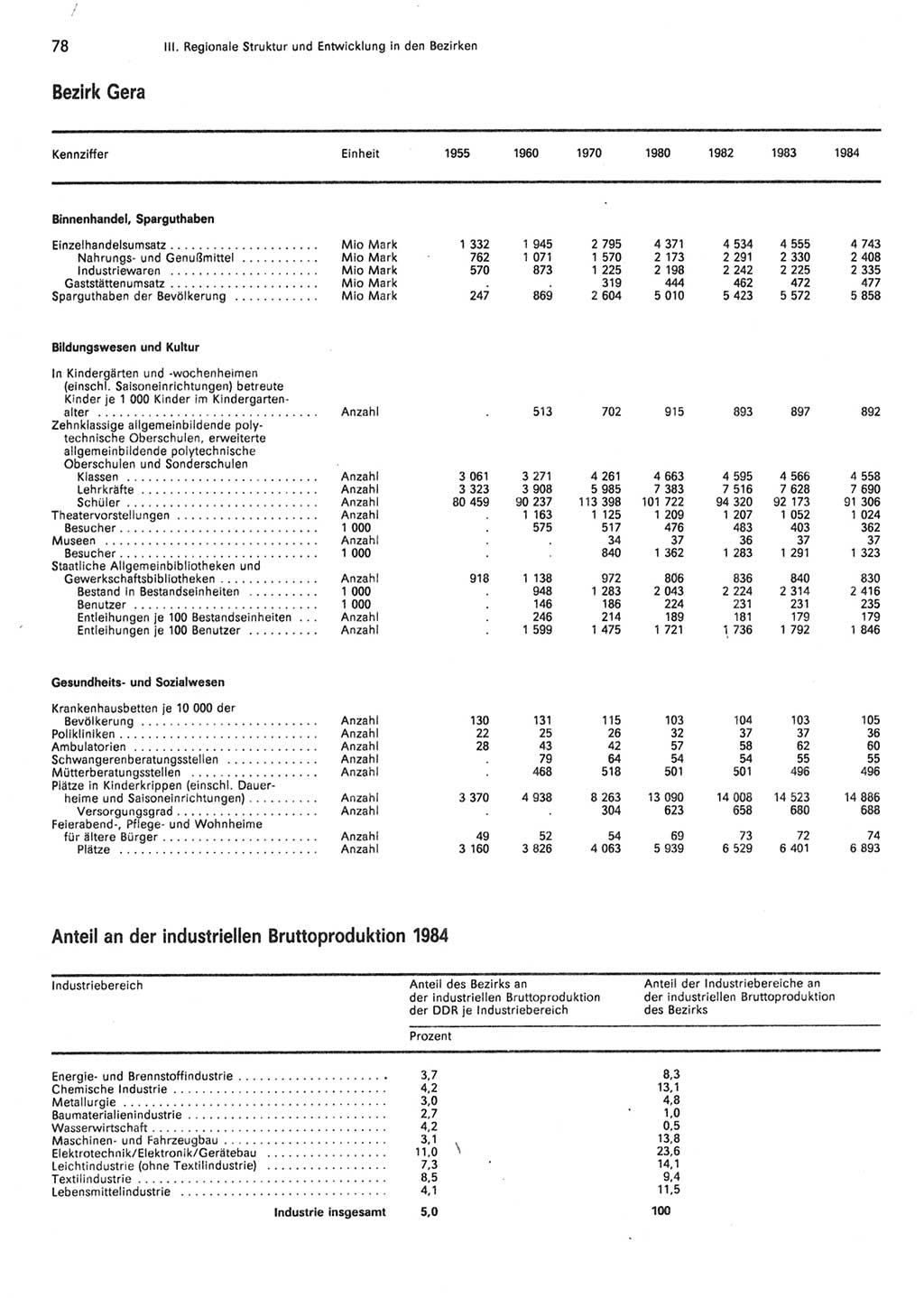 78 III. Regionale Struktur und Entwicklung in den Bezirken

Bezirk Gera

| Kennziffer | Einheit | 1955 | 1960 | 1970 | 1980 | 1982 | 1983 | 1984 |
|---|---|---|---|---|---|---|---|---|
| **Binnenhandel, Sparguthaben** | | | | | | | | |
| Einzelhandelsumsatz | Mio Mark | 1 332 | 1 945 | 2 795 | 4 371 | 4 534 | 4 555 | 4 743 |
| Nahrungs- und Genußmittel | Mio Mark | 762 | 1 071 | 1 570 | 2 173 | 2 291 | 2 330 | 2 408 |
| Industriewaren | Mio Mark | 570 | 873 | 1 225 | 2 198 | 2 242 | 2 225 | 2 335 |
| Gaststättenumsatz | Mio Mark | . | . | 319 | 444 | 462 | 472 | 477 |
| Sparguthaben der Bevölkerung | Mio Mark | 247 | 869 | 2 604 | 5 010 | 5 423 | 5 572 | 5 858 |
| **Bildungswesen und Kultur** | | | | | | | | |
| In Kindergärten und -wochenheimen (einschl. Saisoneinrichtungen) betreute Kinder je 1 000 Kinder im Kindergartenalter | Anzahl | . | 513 | 702 | 915 | 893 | 897 | 892 |
| Zehnklassige allgemeinbildende polytechnische Oberschulen, erweiterte allgemeinbildende polytechnische Oberschulen und Sonderschulen | | | | | | | | |
| Klassen | Anzahl | 3 061 | 3 271 | 4 261 | 4 663 | 4 595 | 4 566 | 4 558 |
| Lehrkräfte | Anzahl | 3 323 | 3 908 | 5 985 | 7 383 | 7 516 | 7 628 | 7 690 |
| Schüler | Anzahl | 80 459 | 90 237 | 113 398 | 101 722 | 94 320 | 92 173 | 91 306 |
| Theatervorstellungen | Anzahl | . | 1 163 | 1 125 | 1 209 | 1 207 | 1 052 | 1 024 |
| Besucher | 1 000 | . | 575 | 517 | 476 | 483 | 403 | 362 |
| Museen | Anzahl | . | . | 34 | 37 | 36 | 37 | 37 |
| Besucher | 1 000 | . | . | 840 | 1 362 | 1 283 | 1 291 | 1 323 |
| Staatliche Allgemeinbibliotheken und Gewerkschaftsbibliotheken | Anzahl | 918 | 1 138 | 972 | 806 | 836 | 840 | 830 |
| Bestand in Bestandseinheiten | 1 000 | . | 948 | 1 283 | 2 043 | 2 224 | 2 314 | 2 416 |
| Benutzer | 1 000 | . | 146 | 186 | 224 | 231 | 231 | 235 |
| Entleihungen je 100 Bestandseinheiten | Anzahl | . | 246 | 214 | 189 | 181 | 179 | 179 |
| Entleihungen je 100 Benutzer | Anzahl | . | 1 599 | 1 475 | 1 721 | 1 736 | 1 792 | 1 846 |
| **Gesundheits- und Sozialwesen** | | | | | | | | |
| Krankenhausbetten je 10 000 der Bevölkerung | Anzahl | 130 | 131 | 115 | 103 | 104 | 103 | 105 |
| Polikliniken | Anzahl | 22 | 25 | 26 | 32 | 37 | 37 | 36 |
| Ambulatorien | Anzahl | 28 | 43 | 42 | 57 | 58 | 62 | 60 |
| Schwangerenberatungsstellen | Anzahl | . | 79 | 64 | 54 | 54 | 55 | 55 |
| Mütterberatungsstellen | Anzahl | . | 468 | 518 | 501 | 501 | 496 | 496 |
| Plätze in Kinderkrippen (einschl. Dauerheime und Saisoneinrichtungen) | Anzahl | 3 370 | 4 938 | 8 263 | 13 090 | 14 008 | 14 523 | 14 886 |
| Versorgungsgrad | Anzahl | . | . | 304 | 623 | 658 | 680 | 688 |
| Feierabend-, Pflege- und Wohnheime für ältere Bürger | Anzahl | 49 | 52 | 54 | 69 | 73 | 72 | 74 |
| Plätze | Anzahl | 3 160 | 3 826 | 4 063 | 5 939 | 6 529 | 6 401 | 6 893 |

Anteil an der industriellen Bruttoproduktion 1984

| Industriebereich | Anteil des Bezirks an der industriellen Bruttoproduktion der DDR je Industriebereich | Anteil der Industriebereiche an der industriellen Bruttoproduktion des Bezirks |
|---|---|---|
| | Prozent | |
| Energie- und Brennstoffindustrie | 3,7 | 8,3 |
| Chemische Industrie | 4,2 | 13,1 |
| Metallurgie | 3,0 | 4,8 |
| Baumaterialienindustrie | 2,7 | 1,0 |
| Wasserwirtschaft | 4,2 | 0,5 |
| Maschinen- und Fahrzeugbau | 3,1 | 13,8 |
| Elektrotechnik/Elektronik/Gerätebau | 11,0 | 23,6 |
| Leichtindustrie (ohne Textilindustrie) | 7,3 | 14,1 |
| Textilindustrie | 8,5 | 9,4 |
| Lebensmittelindustrie | 4,1 | 11,5 |
| **Industrie insgesamt** | **5,0** | **100** |